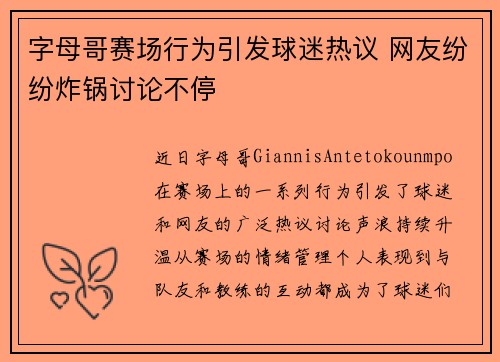 字母哥赛场行为引发球迷热议 网友纷纷炸锅讨论不停

近日字母哥GiannisAntetokounmpo在赛场上的一系列行为引发了球迷和网友的广泛热议讨论声浪持续升温从赛场的情绪管理个人表现到与队友和教练的互动都成为了球迷们